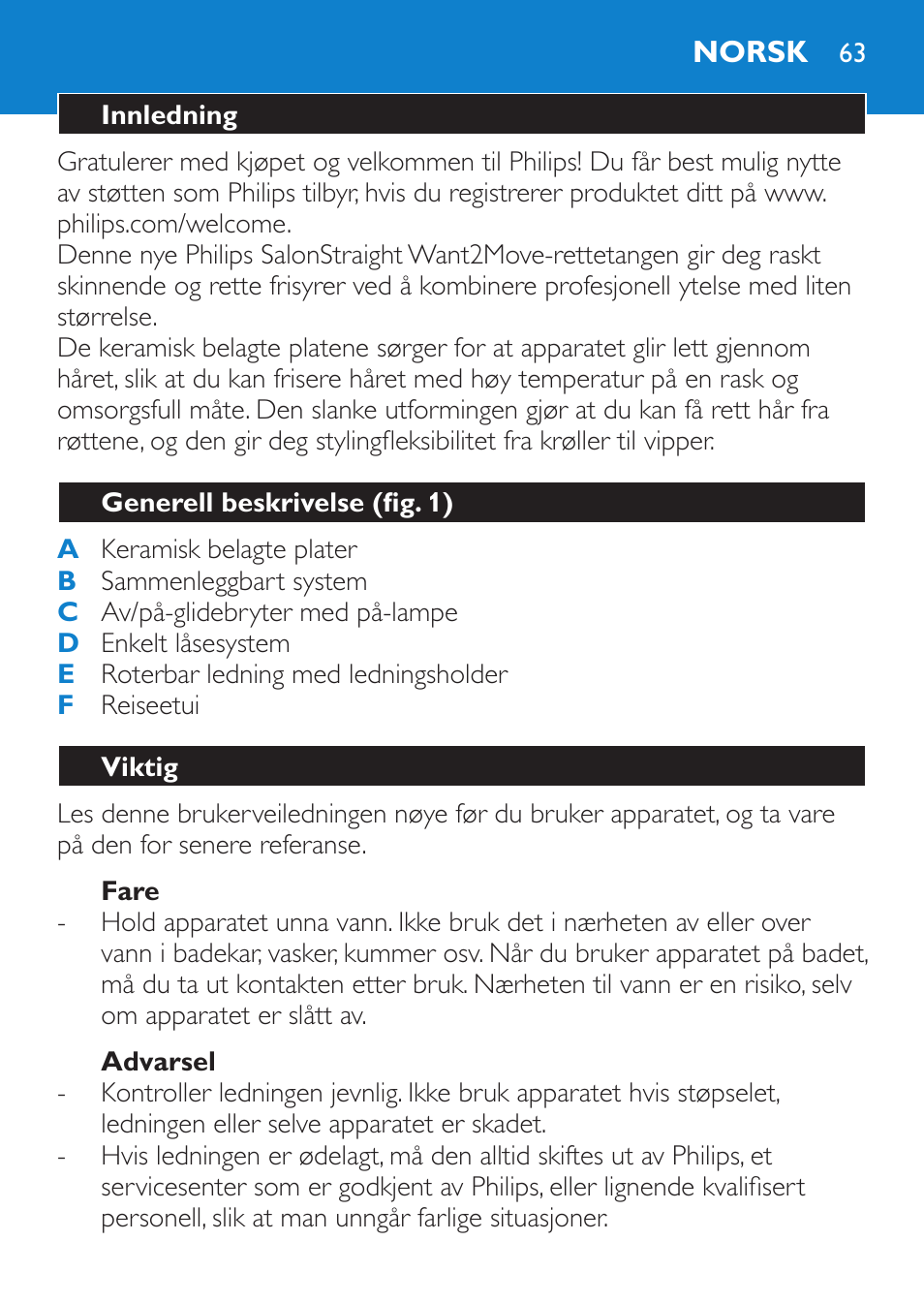 NORSK 63

Innledning

Gratulerer med kjøpet og velkommen til Philips! Du får best mulig nytte av støtten som Philips tilbyr, hvis du registrerer produktet ditt på www.philips.com/welcome.
Denne nye Philips SalonStraight Want2Move-rettetangen gir deg raskt skinnende og rette frisyrer ved å kombinere profesjonell ytelse med liten størrelse.
De keramisk belagte platene sørger for at apparatet glir lett gjennom håret, slik at du kan frisere håret med høy temperatur på en rask og omsorgsfull måte. Den slanke utformingen gjør at du kan få rett hår fra røttene, og den gir deg stylingfleksibilitet fra krøller til vipper.

Generell beskrivelse (fig. 1)

A Keramisk belagte plater
B Sammenleggbart system
C Av/på-glidebryter med på-lampe
D Enkelt låsesystem
E Roterbar ledning med ledningsholder
F Reiseetui

Viktig

Les denne brukerveiledningen nøye før du bruker apparatet, og ta vare på den for senere referanse.

Fare
- Hold apparatet unna vann. Ikke bruk det i nærheten av eller over vann i badekar, vasker, kummer osv. Når du bruker apparatet på badet, må du ta ut kontakten etter bruk. Nærheten til vann er en risiko, selv om apparatet er slått av.

Advarsel
- Kontroller ledningen jevnlig. Ikke bruk apparatet hvis støpselet, ledningen eller selve apparatet er skadet.
- Hvis ledningen er ødelagt, må den alltid skiftes ut av Philips, et servicesenter som er godkjent av Philips, eller lignende kvalifisert personell, slik at man unngår farlige situasjoner.